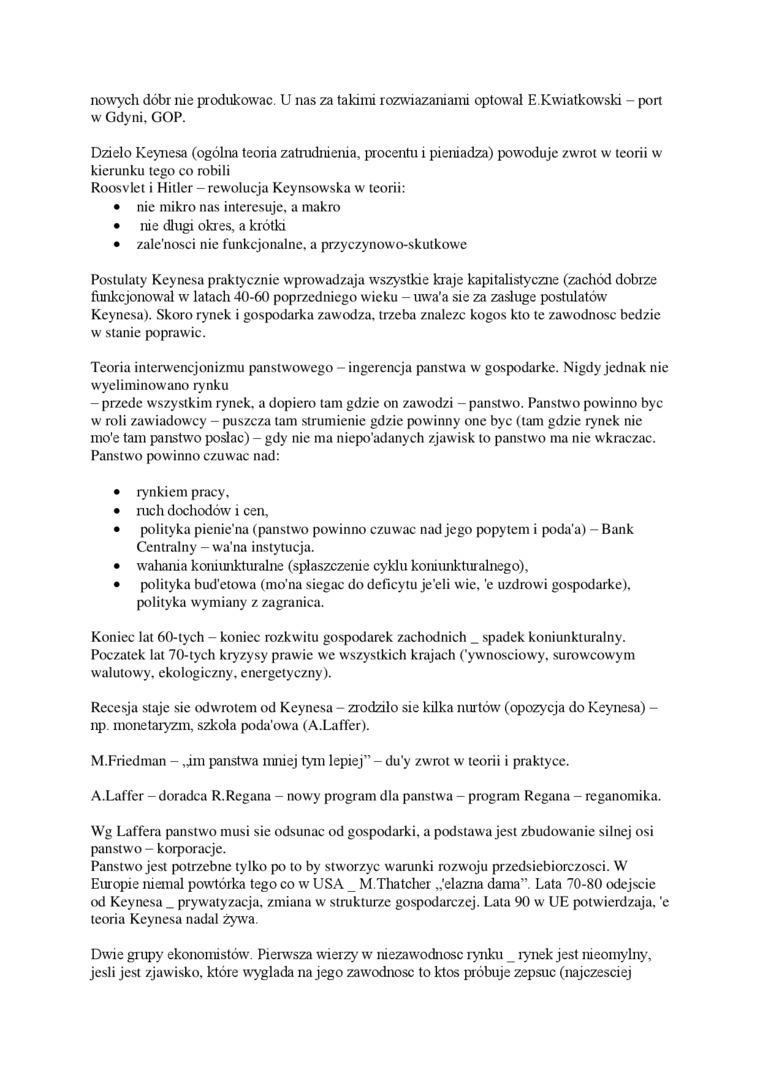 nowych dóbr nie produkowac. U nas za takimi rozwiazaniami optował E.Kwiatkowski – port w Gdyni, GOP.

Dzieło Keynesa (ogólna teoria zatrudnienia, procentu i pieniadza) powoduje zwrot w teorii w kierunku tego co robili
Roosvlet i Hitler – rewolucja Keynsowska w teorii:
• nie mikro nas interesuje, a makro
• nie długi okres, a krótki
• zale'nosci nie funkcjonalne, a przyczynowo-skutkowe

Postulaty Keynesa praktycznie wprowadzaja wszystkie kraje kapitalistyczne (zachód dobrze funkcjonował w latach 40-60 poprzedniego wieku – uwa'a sie za zasługe postulatów Keynesa). Skoro rynek i gospodarka zawodza, trzeba znalezc kogos kto te zawodnosc bedzie w stanie poprawic.

Teoria interwencjonizmu panstwowego – ingerencja panstwa w gospodarke. Nigdy jednak nie wyeliminowano rynku
– przede wszystkim rynek, a dopiero tam gdzie on zawodzi – panstwo. Panstwo powinno byc w roli zawiadowcy – puszcza tam strumienie gdzie powinny one byc (tam gdzie rynek nie mo'e tam panstwo posłac) – gdy nie ma niepo'adanych zjawisk to panstwo ma nie wkraczac. Panstwo powinno czuwac nad:

• rynkiem pracy,
• ruch dochodów i cen,
• polityka pienie'na (panstwo powinno czuwac nad jego popytem i poda'a) – Bank Centralny – wa'na instytucja.
• wahania koniunkturalne (spłaszczenie cyklu koniunkturalnego),
• polityka bud'etowa (mo'na siegac do deficytu je'eli wie, 'e uzdrowi gospodarke), polityka wymiany z zagranica.

Koniec lat 60-tych – koniec rozkwitu gospodarek zachodnich _ spadek koniunkturalny. Poczatek lat 70-tych kryzysy prawie we wszystkich krajach ('ywnosciowy, surowcowym walutowy, ekologiczny, energetyczny).

Recesja staje sie odwrotem od Keynesa – zrodziło sie kilka nurtów (opozycja do Keynesa) – np. monetaryzm, szkoła poda'owa (A.Laffer).

M.Friedman – „im panstwa mniej tym lepiej” – du'y zwrot w teorii i praktyce.

A.Laffer – doradca R.Regana – nowy program dla panstwa – program Regana – reganomika.

Wg Laffera panstwo musi sie odsunac od gospodarki, a podstawa jest zbudowanie silnej osi panstwo – korporacje.
Panstwo jest potrzebne tylko po to by stworzyc warunki rozwoju przedsiebiorczosci. W Europie niemal powtórka tego co w USA _ M.Thatcher „'elazna dama”. Lata 70-80 odejscie od Keynesa _ prywatyzacja, zmiana w strukturze gospodarczej. Lata 90 w UE potwierdzaja, 'e teoria Keynesa nadal żywa.

Dwie grupy ekonomistów. Pierwsza wierzy w niezawodnosc rynku _ rynek jest nieomylny, jesli jest zjawisko, które wyglada na jego zawodnosc to ktos próbuje zepsuc (najczesciej